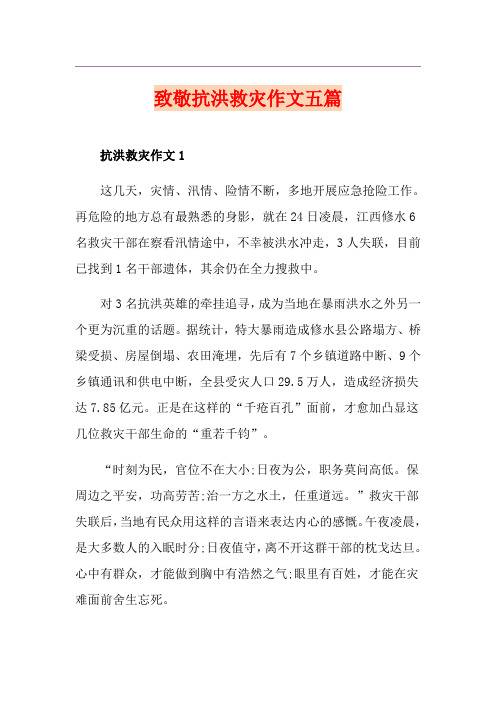 致敬抗洪救灾作文五篇

抗洪救灾作文 1

这几天，灾情、汛情、险情不断，多地开展应急抢险工作。再危险的地方总有最熟悉的身影，就在 24 日凌晨，江西修水 6 名救灾干部在察看汛情途中，不幸被洪水冲走，3 人失联，目前已找到 1 名干部遗体，其余仍在全力搜救中。

对 3 名抗洪英雄的牵挂追寻，成为当地在暴雨洪水之外另一个更为沉重的话题。据统计，特大暴雨造成修水县公路塌方、桥梁受损、房屋倒塌、农田淹埋，先后有 7 个乡镇道路中断、9 个乡镇通讯和供电中断，全县受灾人口 29.5 万人，造成经济损失达 7.85 亿元。正是在这样的“千疮百孔”面前，才愈加凸显这几位救灾干部生命的“重若千钧”。

“时刻为民，官位不在大小;日夜为公，职务莫问高低。保周边之平安，功高劳苦;治一方之水土，任重道远。”救灾干部失联后，当地有民众用这样的言语来表达内心的感慨。午夜凌晨，是大多数人的入眠时分;日夜值守，离不开这群干部的枕戈达旦。心中有群众，才能做到胸中有浩然之气;眼里有百姓，才能在灾难面前舍生忘死。